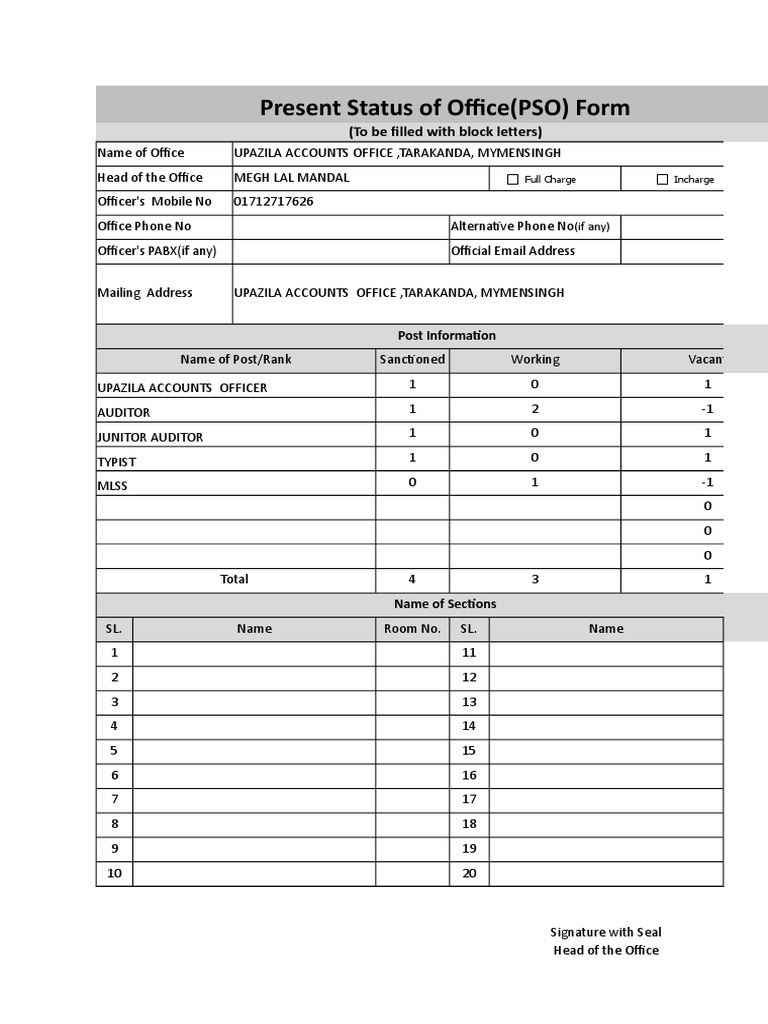 Present Status of Office(PSO) Form

(To be filled with block letters)

| Name of Office | UPAZILA ACCOUNTS OFFICE ,TARAKANDA, MYMENSINGH | | |
|---|---|---|---|
| Head of the Office | MEGH LAL MANDAL | ☐ Full Charge | ☐ Incharge |
| Officer's Mobile No | 01712717626 | | |
| Office Phone No | | Alternative Phone No(if any) | |
| Officer's PABX(if any) | | Official Email Address | |
| Mailing Address | UPAZILA ACCOUNTS OFFICE ,TARAKANDA, MYMENSINGH | | |

Post Information

| Name of Post/Rank | Sanctioned | Working | Vacan |
|---|---|---|---|
| UPAZILA ACCOUNTS OFFICER | 1 | 0 | 1 |
| AUDITOR | 1 | 2 | -1 |
| JUNITOR AUDITOR | 1 | 0 | 1 |
| TYPIST | 1 | 0 | 1 |
| MLSS | 0 | 1 | -1 |
| | | | 0 |
| | | | 0 |
| | | | 0 |
| Total | 4 | 3 | 1 |

Name of Sections

| SL. | Name | Room No. | SL. | Name |
|---|---|---|---|---|
| 1 | | | 11 | |
| 2 | | | 12 | |
| 3 | | | 13 | |
| 4 | | | 14 | |
| 5 | | | 15 | |
| 6 | | | 16 | |
| 7 | | | 17 | |
| 8 | | | 18 | |
| 9 | | | 19 | |
| 10 | | | 20 | |

Signature with Seal
Head of the Office